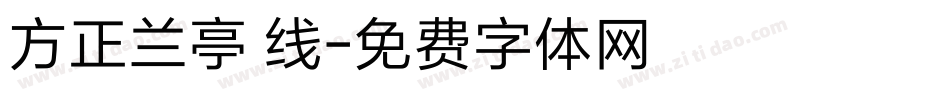 方正兰亭 线-免费字体网

www.zitidao.com